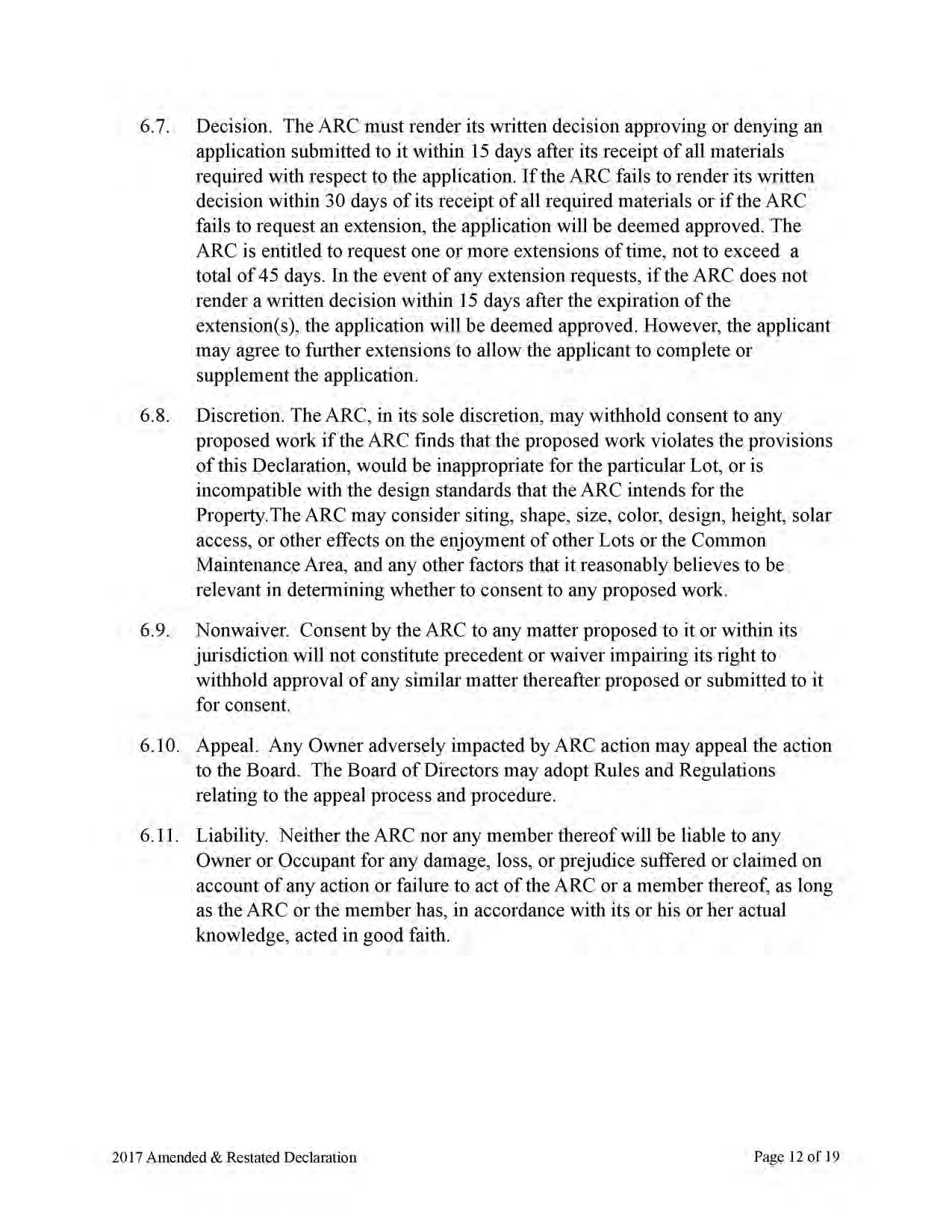 6.7. Decision. The ARC must render its written decision approving or denying an application submitted to it within 15 days after its receipt of all materials required with respect to the application. If the ARC fails to render its written decision within 30 days of its receipt of all required materials or if the ARC fails to request an extension, the application will be deemed approved. The ARC is entitled to request one or more extensions of time, not to exceed a total of 45 days. In the event of any extension requests, if the ARC does not render a written decision within 15 days after the expiration of the extension(s), the application will be deemed approved. However, the applicant may agree to further extensions to allow the applicant to complete or supplement the application.

6.8. Discretion. The ARC, in its sole discretion, may withhold consent to any proposed work if the ARC finds that the proposed work violates the provisions of this Declaration, would be inappropriate for the particular Lot, or is incompatible with the design standards that the ARC intends for the Property.The ARC may consider siting, shape, size, color, design, height, solar access, or other effects on the enjoyment of other Lots or the Common Maintenance Area, and any other factors that it reasonably believes to be relevant in determining whether to consent to any proposed work.

6.9. Nonwaiver. Consent by the ARC to any matter proposed to it or within its jurisdiction will not constitute precedent or waiver impairing its right to withhold approval of any similar matter thereafter proposed or submitted to it for consent.

6.10. Appeal. Any Owner adversely impacted by ARC action may appeal the action to the Board. The Board of Directors may adopt Rules and Regulations relating to the appeal process and procedure.

6.11. Liability. Neither the ARC nor any member thereof will be liable to any Owner or Occupant for any damage, loss, or prejudice suffered or claimed on account of any action or failure to act of the ARC or a member thereof, as long as the ARC or the member has, in accordance with its or his or her actual knowledge, acted in good faith.

2017 Amended & Restated Declaration

Page 12 of 19